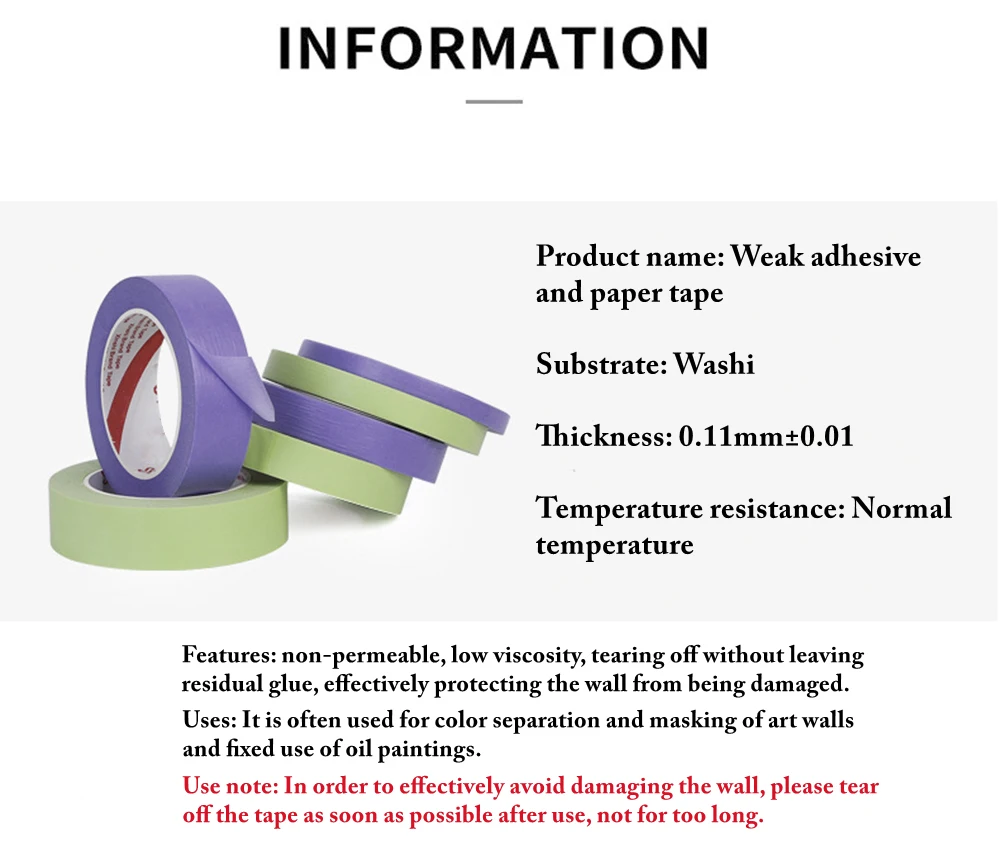 INFORMATION

Product name: Weak adhesive and paper tape

Substrate: Washi

Thickness: 0.11mm±0.01

Temperature resistance: Normal temperature

Features: non-permeable, low viscosity, tearing off without leaving residual glue, effectively protecting the wall from being damaged.

Uses: It is often used for color separation and masking of art walls and fixed use of oil paintings.

Use note: In order to effectively avoid damaging the wall, please tear off the tape as soon as possible after use, not for too long.